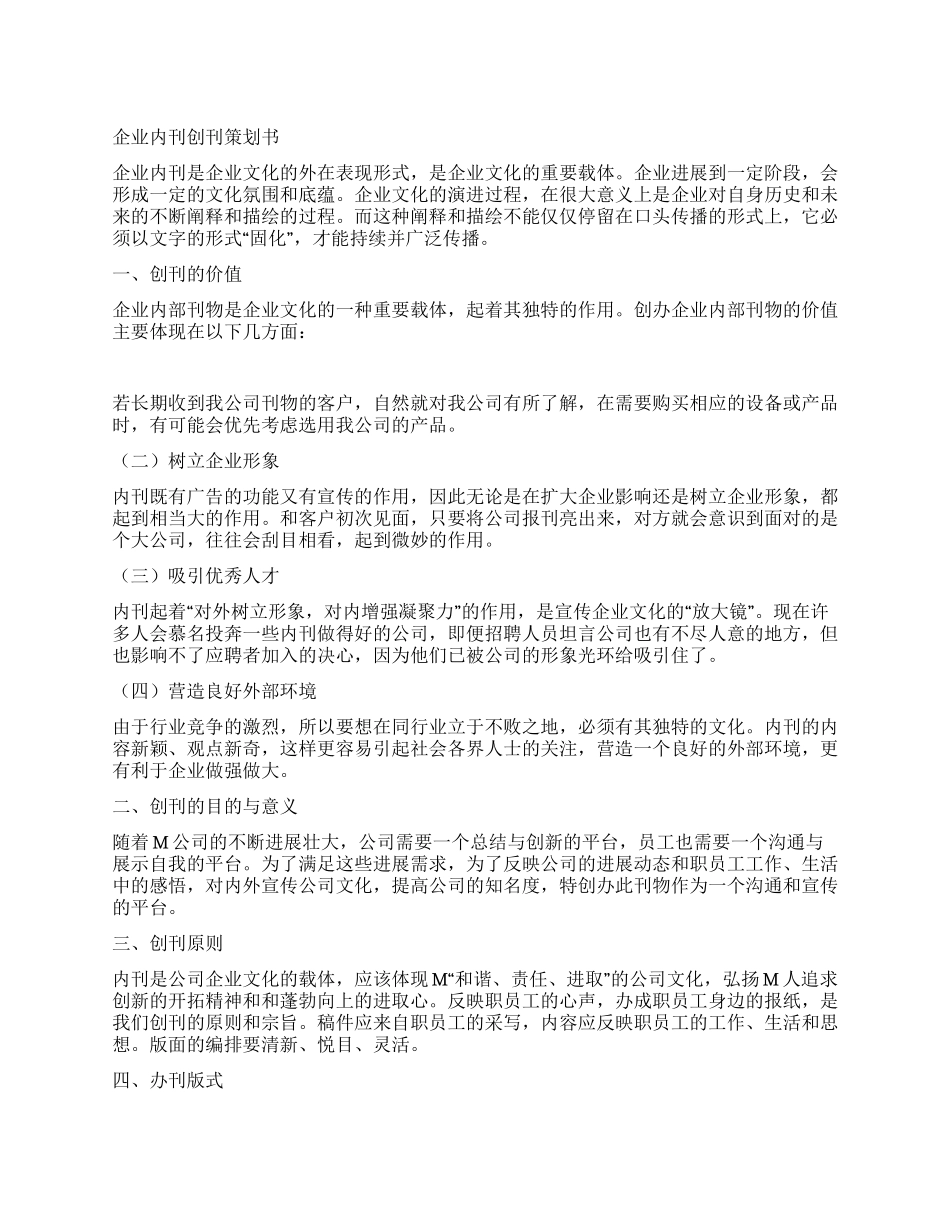 企业内刊创刊策划书

企业内刊是企业文化的外在表现形式，是企业文化的重要载体。企业进展到一定阶段，会形成一定的文化氛围和底蕴。企业文化的演进过程，在很大意义上是企业对自身历史和未来的不断阐释和描绘的过程。而这种阐释和描绘不能仅仅停留在口头传播的形式上，它必须以文字的形式“固化”，才能持续并广泛传播。

一、创刊的价值

企业内部刊物是企业文化的一种重要载体，起着其独特的作用。创办企业内部刊物的价值主要体现在以下几方面：

若长期收到我公司刊物的客户，自然就对我公司有所了解，在需要购买相应的设备或产品时，有可能会优先考虑选用我公司的产品。

（二）树立企业形象

内刊既有广告的功能又有宣传的作用，因此无论是在扩大企业影响还是树立企业形象，都起到相当大的作用。和客户初次见面，只要将公司报刊亮出来，对方就会意识到面对的是个大公司，往往会刮目相看，起到微妙的作用。

（三）吸引优秀人才

内刊起着“对外树立形象，对内增强凝聚力”的作用，是宣传企业文化的“放大镜”。现在许多人会慕名投奔一些内刊做得好的公司，即便招聘人员坦言公司也有不尽人意的地方，但也影响不了应聘者加入的决心，因为他们已被公司的形象光环给吸引住了。

（四）营造良好外部环境

由于行业竞争的激烈，所以要想在同行业立于不败之地，必须有其独特的文化。内刊的内容新颖、观点新奇，这样更容易引起社会各界人士的关注，营造一个良好的外部环境，更有利于企业做强做大。

二、创刊的目的与意义

随着 M 公司的不断进展壮大，公司需要一个总结与创新的平台，员工也需要一个沟通与展示自我的平台。为了满足这些进展需求，为了反映公司的进展动态和职员工工作、生活中的感悟，对内外宣传公司文化，提高公司的知名度，特创办此刊物作为一个沟通和宣传的平台。

三、创刊原则

内刊是公司企业文化的载体，应该体现 M“和谐、责任、进取”的公司文化，弘扬 M 人追求创新的开拓精神和和蓬勃向上的进取心。反映职员工的心声，办成职员工身边的报纸，是我们创刊的原则和宗旨。稿件应来自职员工的采写，内容应反映职员工的工作、生活和思想。版面的编排要清新、悦目、灵活。

四、办刊版式